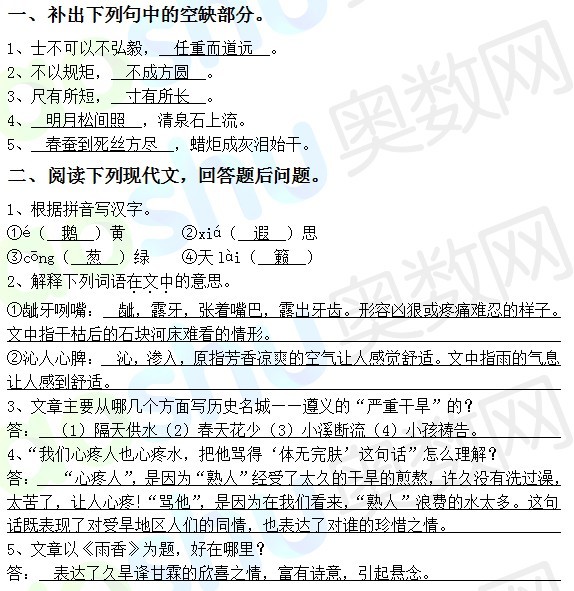 一、补出下列句中的空缺部分。

1、士不可以不弘毅，任重而道远。

2、不以规矩，不成方圆。

3、尺有所短，寸有所长。

4、明月松间照，清泉石上流。

5、春蚕到死丝方尽，蜡炬成灰泪始干。

二、阅读下列现代文，回答题后问题。

1、根据拼音写汉字。

①é（鹅）黄　②xiá（遐）思

③cōng（葱）绿　④天 lài（籁）

2、解释下列词语在文中的意思。

①龇牙咧嘴：龇，露牙，张着嘴巴，露出牙齿。形容凶狠或疼痛难忍的样子。文中指干枯后的石块河床难看的情形。

②沁人心脾：沁，渗入，原指芳香凉爽的空气让人感觉舒适。文中指雨的气息让人感到舒适。

3、文章主要从哪几个方面写历史名城——遵义的“严重干旱”的？

答：（1）隔天供水（2）春天花少（3）小溪断流（4）小孩祷告。

4、“我们心疼人也心疼水，把他骂得‘体无完肤’这句话”怎么理解？

答：“心疼人”，是因为“熟人”经受了太久的干旱的煎熬，许久没有洗过澡，太苦了，让人心疼！“骂他”，是因为在我们看来，“熟人”浪费的水太多。这句话既表现了对受旱地区人们的同情，也表达了对谁的珍惜之情。

5、文章以《雨香》为题，好在哪里？

答：表达了久旱逢甘霖的欣喜之情，富有诗意，引起悬念。

奥数网